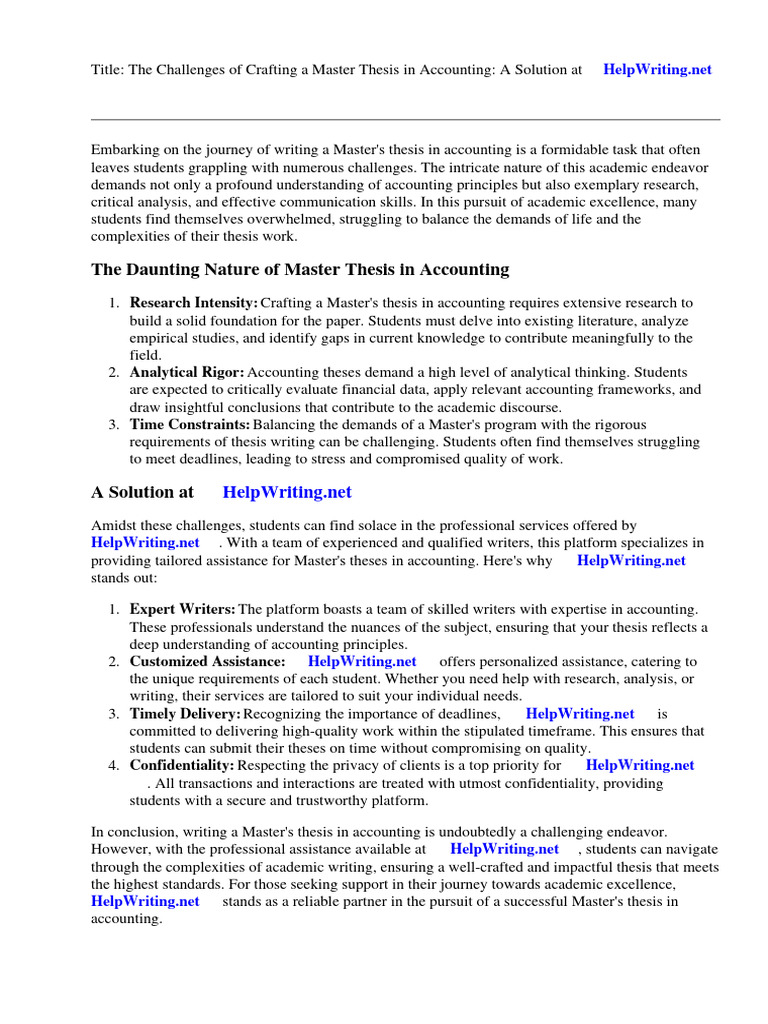 Title: The Challenges of Crafting a Master Thesis in Accounting: A Solution at HelpWriting.net

Embarking on the journey of writing a Master's thesis in accounting is a formidable task that often leaves students grappling with numerous challenges. The intricate nature of this academic endeavor demands not only a profound understanding of accounting principles but also exemplary research, critical analysis, and effective communication skills. In this pursuit of academic excellence, many students find themselves overwhelmed, struggling to balance the demands of life and the complexities of their thesis work.

The Daunting Nature of Master Thesis in Accounting

1. Research Intensity: Crafting a Master's thesis in accounting requires extensive research to build a solid foundation for the paper. Students must delve into existing literature, analyze empirical studies, and identify gaps in current knowledge to contribute meaningfully to the field.
2. Analytical Rigor: Accounting theses demand a high level of analytical thinking. Students are expected to critically evaluate financial data, apply relevant accounting frameworks, and draw insightful conclusions that contribute to the academic discourse.
3. Time Constraints: Balancing the demands of a Master's program with the rigorous requirements of thesis writing can be challenging. Students often find themselves struggling to meet deadlines, leading to stress and compromised quality of work.

A Solution at HelpWriting.net

Amidst these challenges, students can find solace in the professional services offered by HelpWriting.net . With a team of experienced and qualified writers, this platform specializes in providing tailored assistance for Master's theses in accounting. Here's why HelpWriting.net stands out:

1. Expert Writers: The platform boasts a team of skilled writers with expertise in accounting. These professionals understand the nuances of the subject, ensuring that your thesis reflects a deep understanding of accounting principles.
2. Customized Assistance: HelpWriting.net offers personalized assistance, catering to the unique requirements of each student. Whether you need help with research, analysis, or writing, their services are tailored to suit your individual needs.
3. Timely Delivery: Recognizing the importance of deadlines, HelpWriting.net is committed to delivering high-quality work within the stipulated timeframe. This ensures that students can submit their theses on time without compromising on quality.
4. Confidentiality: Respecting the privacy of clients is a top priority for HelpWriting.net . All transactions and interactions are treated with utmost confidentiality, providing students with a secure and trustworthy platform.

In conclusion, writing a Master's thesis in accounting is undoubtedly a challenging endeavor. However, with the professional assistance available at HelpWriting.net , students can navigate through the complexities of academic writing, ensuring a well-crafted and impactful thesis that meets the highest standards. For those seeking support in their journey towards academic excellence, HelpWriting.net stands as a reliable partner in the pursuit of a successful Master's thesis in accounting.